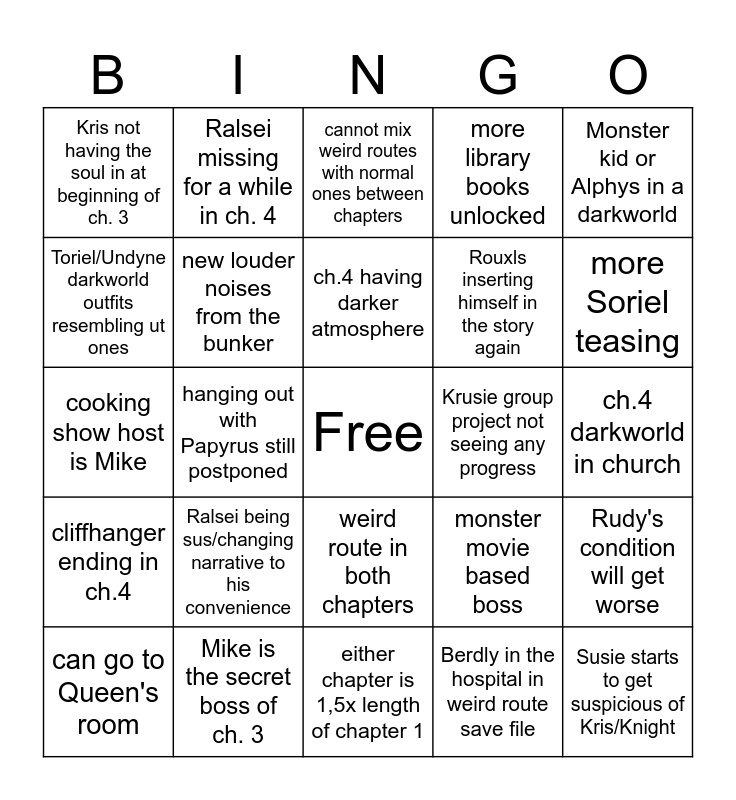 | B | I | N | G | O |
|---|---|---|---|---|
| Kris not having the soul in at beginning of ch. 3 | Ralsei missing for a while in ch. 4 | cannot mix weird routes with normal ones between chapters | more library books unlocked | Monster kid or Alphys in a darkworld |
| Toriel/Undyne darkworld outfits resembling ut ones | new louder noises from the bunker | ch.4 having darker atmosphere | Rouxls inserting himself in the story again | more Soriel teasing |
| cooking show host is Mike | hanging out with Papyrus still postponed | Free | Krusie group project not seeing any progress | ch.4 darkworld in church |
| cliffhanger ending in ch.4 | Ralsei being sus/changing narrative to his convenience | weird route in both chapters | monster movie based boss | Rudy's condition will get worse |
| can go to Queen's room | Mike is the secret boss of ch. 3 | either chapter is 1,5x length of chapter 1 | Berdly in the hospital in weird route save file | Susie starts to get suspicious of Kris/Knight |